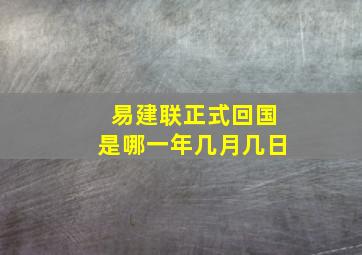 易建联正式回国
是哪一年几月几日